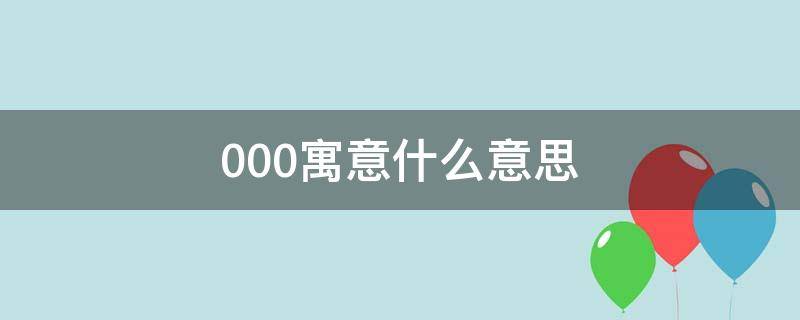 000寓意什么意思